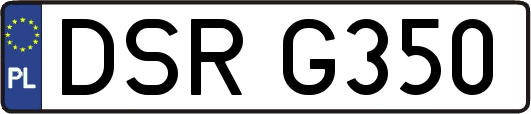 PL
DSR G350